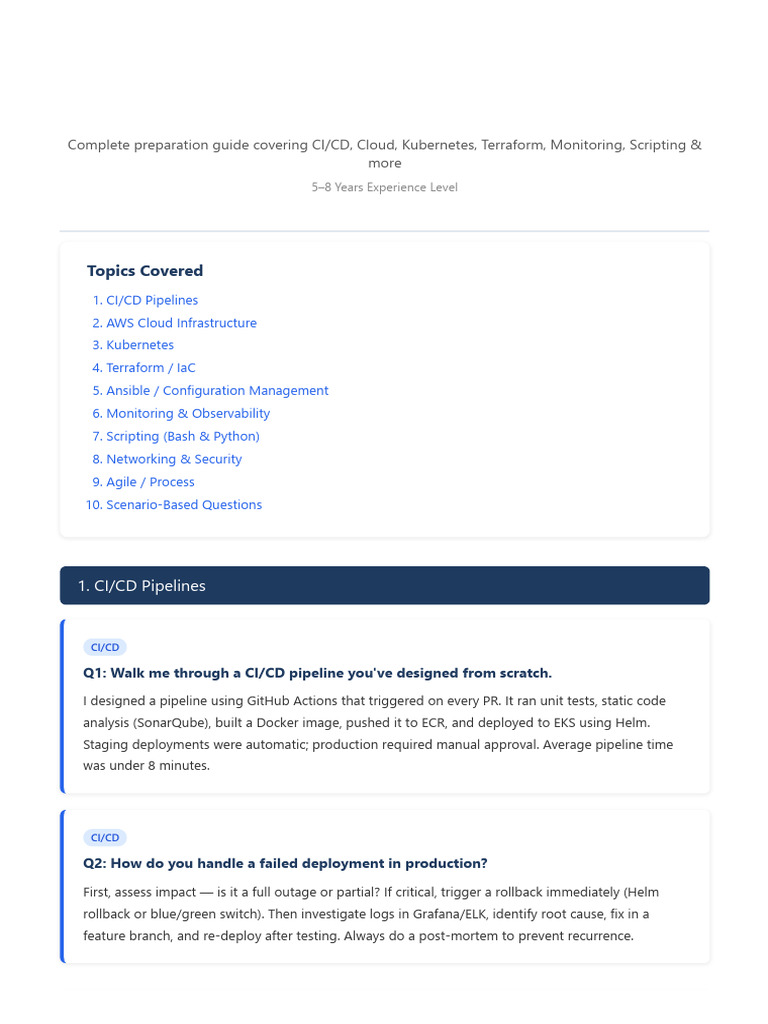 Complete preparation guide covering CI/CD, Cloud, Kubernetes, Terraform, Monitoring, Scripting & more

5–8 Years Experience Level

Topics Covered

1. CI/CD Pipelines
2. AWS Cloud Infrastructure
3. Kubernetes
4. Terraform / IaC
5. Ansible / Configuration Management
6. Monitoring & Observability
7. Scripting (Bash & Python)
8. Networking & Security
9. Agile / Process
10. Scenario-Based Questions

1. CI/CD Pipelines

CI/CD

Q1: Walk me through a CI/CD pipeline you've designed from scratch.

I designed a pipeline using GitHub Actions that triggered on every PR. It ran unit tests, static code analysis (SonarQube), built a Docker image, pushed it to ECR, and deployed to EKS using Helm. Staging deployments were automatic; production required manual approval. Average pipeline time was under 8 minutes.

CI/CD

Q2: How do you handle a failed deployment in production?

First, assess impact — is it a full outage or partial? If critical, trigger a rollback immediately (Helm rollback or blue/green switch). Then investigate logs in Grafana/ELK, identify root cause, fix in a feature branch, and re-deploy after testing. Always do a post-mortem to prevent recurrence.